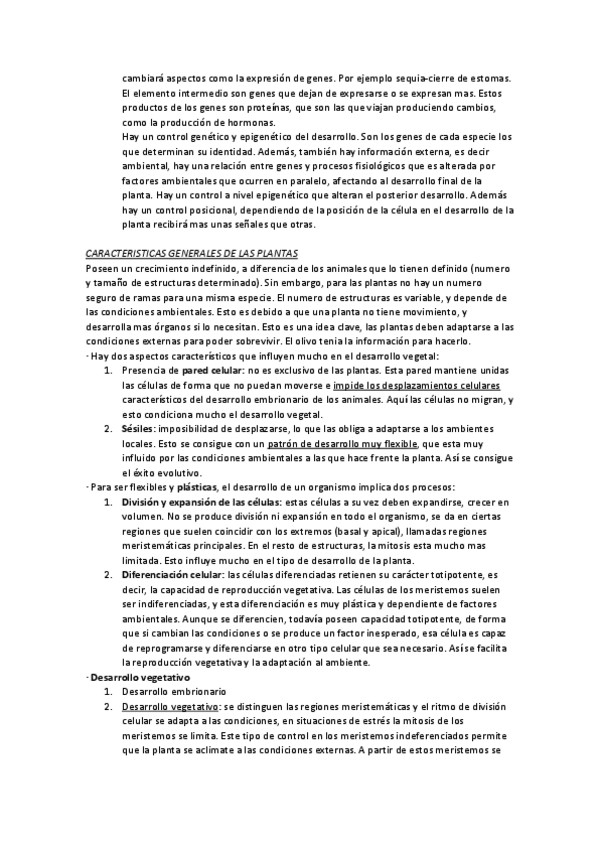 cambiará aspectos como la expresión de genes. Por ejemplo sequia-cierre de estomas. El elemento intermedio son genes que dejan de expresarse o se expresan mas. Estos productos de los genes son proteínas, que son las que viajan produciendo cambios, como la producción de hormonas.
Hay un control genético y epigenético del desarrollo. Son los genes de cada especie los que determinan su identidad. Además, también hay información externa, es decir ambiental, hay una relación entre genes y procesos fisiológicos que es alterada por factores ambientales que ocurren en paralelo, afectando al desarrollo final de la planta. Hay un control a nivel epigenético que alteran el posterior desarrollo. Además hay un control posicional, dependiendo de la posición de la célula en el desarrollo de la planta recibirá mas unas señales que otras.

CARACTERISTICAS GENERALES DE LAS PLANTAS
Poseen un crecimiento indefinido, a diferencia de los animales que lo tienen definido (numero y tamaño de estructuras determinado). Sin embargo, para las plantas no hay un numero seguro de ramas para una misma especie. El numero de estructuras es variable, y depende de las condiciones ambientales. Esto es debido a que una planta no tiene movimiento, y desarrolla mas órganos si lo necesitan. Esto es una idea clave, las plantas deben adaptarse a las condiciones externas para poder sobrevivir. El olivo tenia la información para hacerlo.
· Hay dos aspectos característicos que influyen mucho en el desarrollo vegetal:
1. Presencia de pared celular: no es exclusivo de las plantas. Esta pared mantiene unidas las células de forma que no puedan moverse e impide los desplazamientos celulares característicos del desarrollo embrionario de los animales. Aquí las células no migran, y esto condiciona mucho el desarrollo vegetal.
2. Sésiles: imposibilidad de desplazarse, lo que las obliga a adaptarse a los ambientes locales. Esto se consigue con un patrón de desarrollo muy flexible, que esta muy influido por las condiciones ambientales a las que hace frente la planta. Así se consigue el éxito evolutivo.
· Para ser flexibles y plásticas, el desarrollo de un organismo implica dos procesos:
1. División y expansión de las células: estas células a su vez deben expandirse, crecer en volumen. No se produce división ni expansión en todo el organismo, se da en ciertas regiones que suelen coincidir con los extremos (basal y apical), llamadas regiones meristemáticas principales. En el resto de estructuras, la mitosis esta mucho mas limitada. Esto influye mucho en el tipo de desarrollo de la planta.
2. Diferenciación celular: las células diferenciadas retienen su carácter totipotente, es decir, la capacidad de reproducción vegetativa. Las células de los meristemos suelen ser indiferenciadas, y esta diferenciación es muy plástica y dependiente de factores ambientales. Aunque se diferencien, todavía poseen capacidad totipotente, de forma que si cambian las condiciones o se produce un factor inesperado, esa célula es capaz de reprogramarse y diferenciarse en otro tipo celular que sea necesario. Así se facilita la reproducción vegetativa y la adaptación al ambiente.
· Desarrollo vegetativo
1. Desarrollo embrionario
2. Desarrollo vegetativo: se distinguen las regiones meristemáticas y el ritmo de división celular se adapta a las condiciones, en situaciones de estrés la mitosis de los meristemos se limita. Este tipo de control en los meristemos indeferenciados permite que la planta se aclimate a las condiciones externas. A partir de estos meristemos se